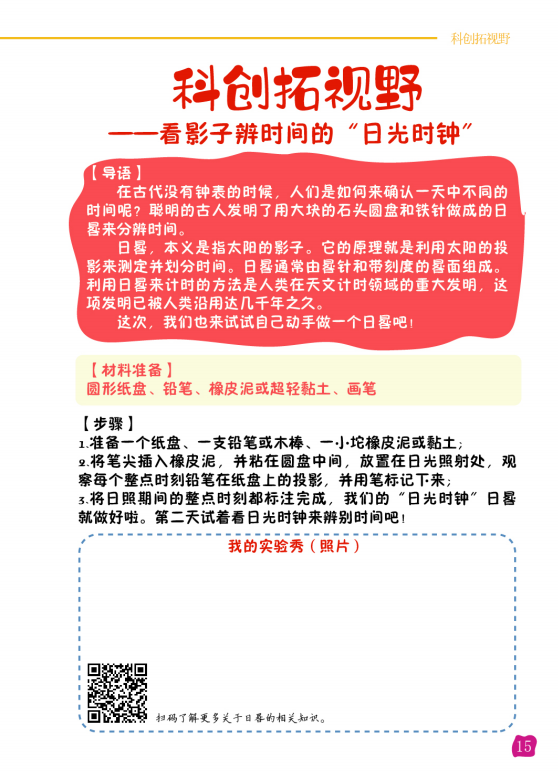 科创拓视野

科创拓视野
——看影子辨时间的“日光时钟”

【导语】
在古代没有钟表的时候，人们是如何来确认一天中不同的时间呢？聪明的古人发明了用大块的石头圆盘和铁针做成的日晷来分辨时间。

日晷，本义是指太阳的影子。它的原理就是利用太阳的投影来测定并划分时间。日晷通常由晷针和带刻度的晷面组成。利用日晷来计时的方法是人类在天文计时领域的重大发明，这项发明已被人类沿用达几千年之久。

这次，我们也来试试自己动手做一个日晷吧！

【材料准备】
圆形纸盘、铅笔、橡皮泥或超轻黏土、画笔

【步骤】
1.准备一个纸盘、一支铅笔或木棒、一小坨橡皮泥或黏土；
2.将笔尖插入橡皮泥，并粘在圆盘中间，放置在日光照射处，观察每个整点时刻铅笔在纸盘上的投影，并用笔标记下来；
3.将日照期间的整点时刻都标注完成，我们的“日光时钟”日晷就做好啦。第二天试着看日光时钟来辨别时间吧！

我的实验秀（照片）

扫码了解更多关于日晷的相关知识。

15